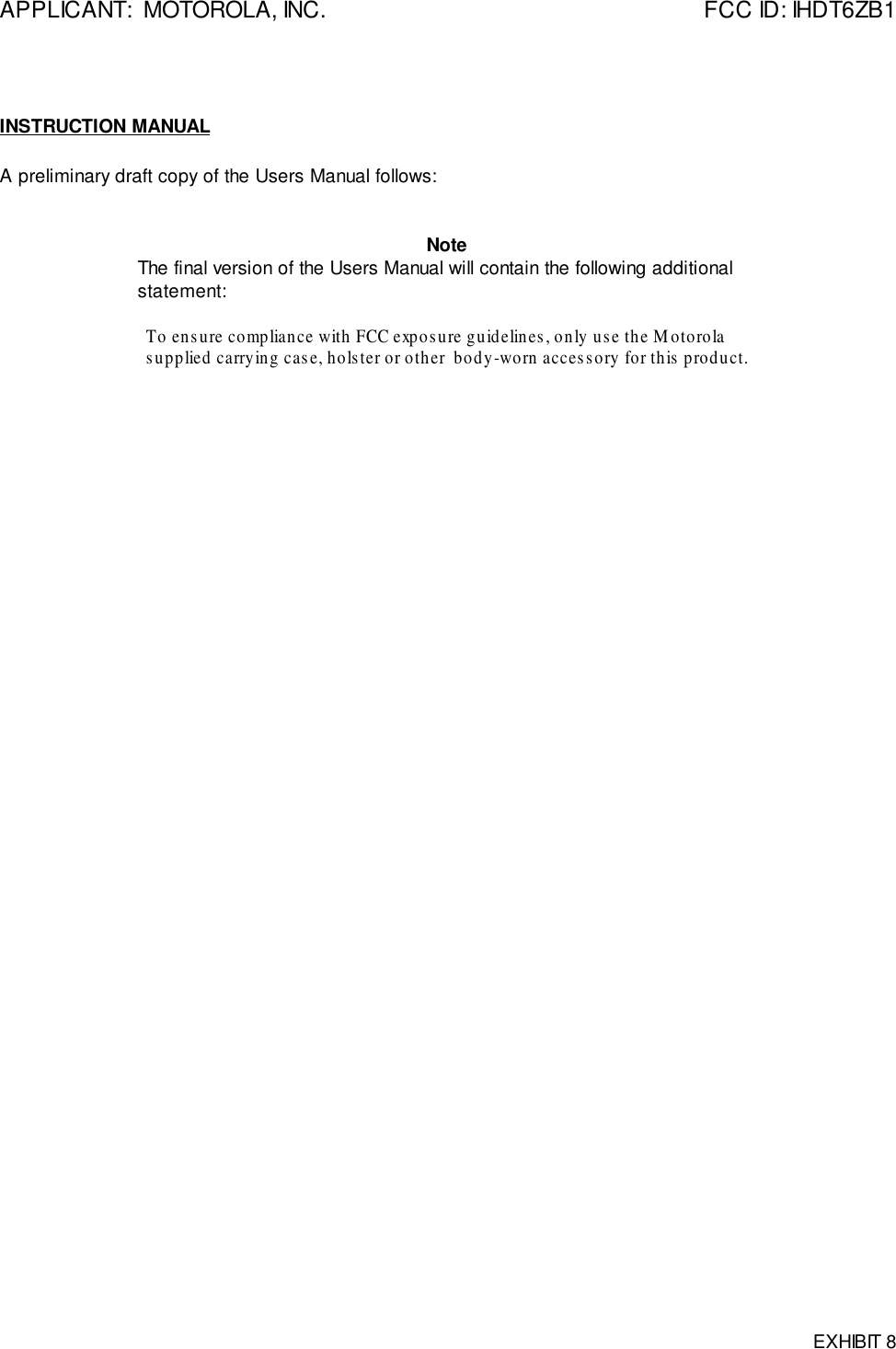 APPLICANT: MOTOROLA, INC.

FCC ID: IHDT6ZB1

INSTRUCTION MANUAL

A preliminary draft copy of the Users Manual follows:

Note
The final version of the Users Manual will contain the following additional statement:

To ensure compliance with FCC exposure guidelines, only use the Motorola supplied carrying case, holster or other body-worn accessory for this product.

EXHIBIT 8